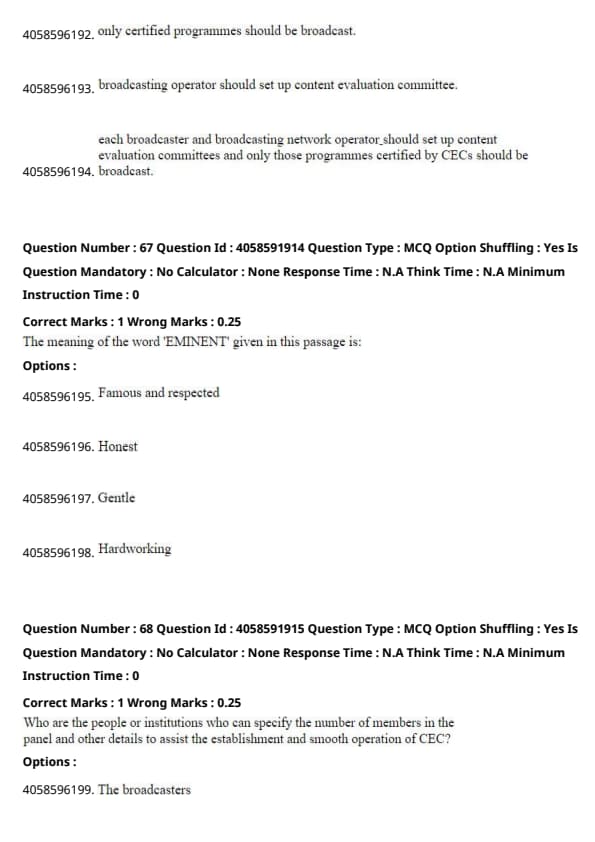 4058596192. only certified programmes should be broadcast.

4058596193. broadcasting operator should set up content evaluation committee.

4058596194. each broadcaster and broadcasting network operator should set up content evaluation committees and only those programmes certified by CECs should be broadcast.

Question Number : 67 Question Id : 4058591914 Question Type : MCQ Option Shuffling : Yes Is Question Mandatory : No Calculator : None Response Time : N.A Think Time : N.A Minimum Instruction Time : 0

Correct Marks : 1 Wrong Marks : 0.25
The meaning of the word 'EMINENT' given in this passage is:

Options :

4058596195. Famous and respected

4058596196. Honest

4058596197. Gentle

4058596198. Hardworking

Question Number : 68 Question Id : 4058591915 Question Type : MCQ Option Shuffling : Yes Is Question Mandatory : No Calculator : None Response Time : N.A Think Time : N.A Minimum Instruction Time : 0

Correct Marks : 1 Wrong Marks : 0.25
Who are the people or institutions who can specify the number of members in the panel and other details to assist the establishment and smooth operation of CEC?

Options :

4058596199. The broadcasters